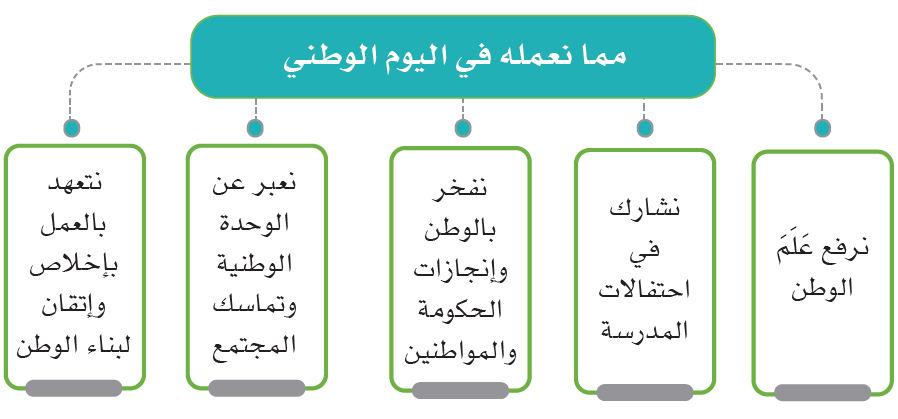 مما نعمله في اليوم الوطني

نرفع عَلَمَ الوطن

نشارك في احتفالات المدرسة

نفخر بالوطن وإنجازات الحكومة والمواطنين

نعبر عن الوحدة الوطنية وتماسك المجتمع

نتعهد بالعمل بإخلاص وإتقان لبناء الوطن